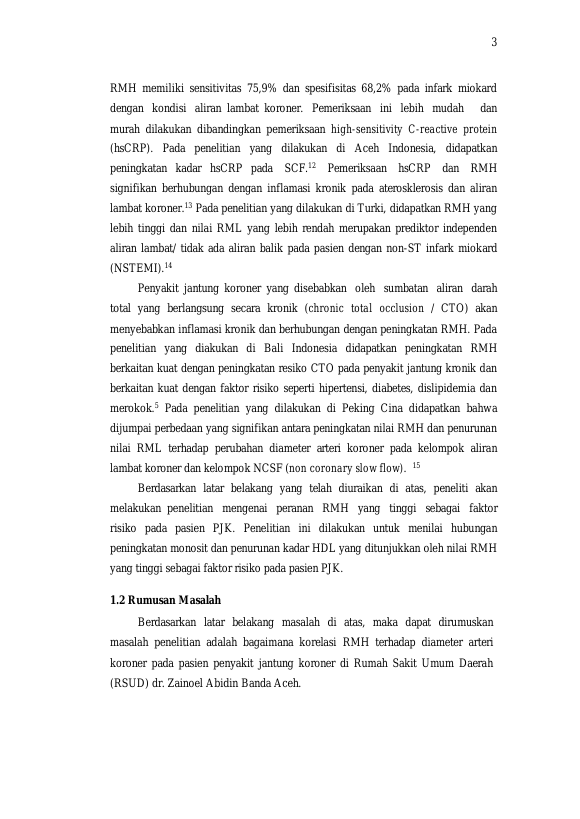 3

RMH memiliki sensitivitas 75,9% dan spesifisitas 68,2% pada infark miokard dengan kondisi aliran lambat koroner. Pemeriksaan ini lebih mudah dan murah dilakukan dibandingkan pemeriksaan high-sensitivity C-reactive protein (hsCRP). Pada penelitian yang dilakukan di Aceh Indonesia, didapatkan peningkatan kadar hsCRP pada SCF.$^{12}$ Pemeriksaan hsCRP dan RMH signifikan berhubungan dengan inflamasi kronik pada aterosklerosis dan aliran lambat koroner.$^{13}$ Pada penelitian yang dilakukan di Turki, didapatkan RMH yang lebih tinggi dan nilai RML yang lebih rendah merupakan prediktor independen aliran lambat/ tidak ada aliran balik pada pasien dengan non-ST infark miokard (NSTEMI).$^{14}$

Penyakit jantung koroner yang disebabkan oleh sumbatan aliran darah total yang berlangsung secara kronik (chronic total occlusion / CTO) akan menyebabkan inflamasi kronik dan berhubungan dengan peningkatan RMH. Pada penelitian yang diakukan di Bali Indonesia didapatkan peningkatan RMH berkaitan kuat dengan peningkatan resiko CTO pada penyakit jantung kronik dan berkaitan kuat dengan faktor risiko seperti hipertensi, diabetes, dislipidemia dan merokok.$^{5}$ Pada penelitian yang dilakukan di Peking Cina didapatkan bahwa dijumpai perbedaan yang signifikan antara peningkatan nilai RMH dan penurunan nilai RML terhadap perubahan diameter arteri koroner pada kelompok aliran lambat koroner dan kelompok NCSF (non coronary slow flow). $^{15}$

Berdasarkan latar belakang yang telah diuraikan di atas, peneliti akan melakukan penelitian mengenai peranan RMH yang tinggi sebagai faktor risiko pada pasien PJK. Penelitian ini dilakukan untuk menilai hubungan peningkatan monosit dan penurunan kadar HDL yang ditunjukkan oleh nilai RMH yang tinggi sebagai faktor risiko pada pasien PJK.

1.2 Rumusan Masalah

Berdasarkan latar belakang masalah di atas, maka dapat dirumuskan masalah penelitian adalah bagaimana korelasi RMH terhadap diameter arteri koroner pada pasien penyakit jantung koroner di Rumah Sakit Umum Daerah (RSUD) dr. Zainoel Abidin Banda Aceh.